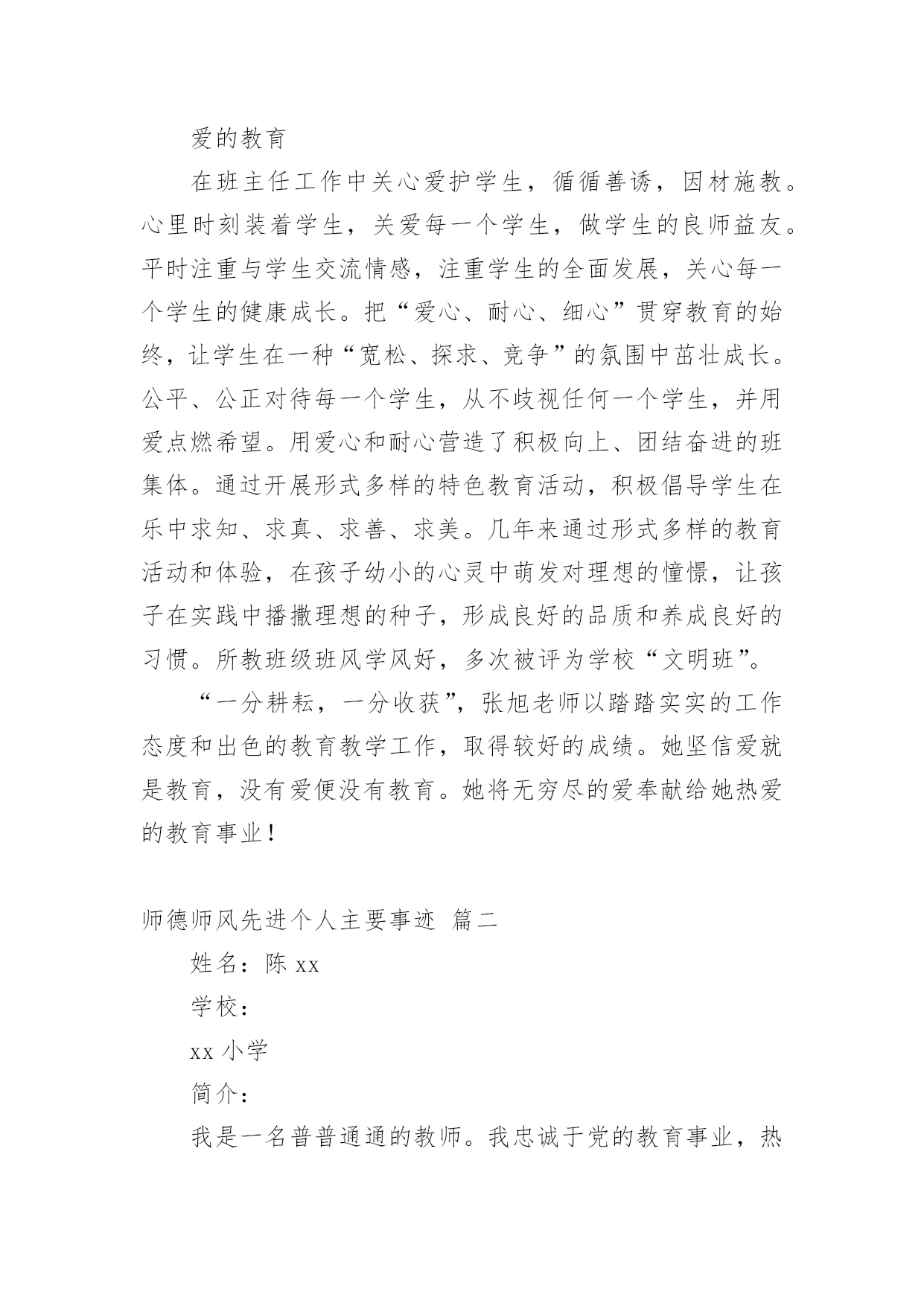 爱的教育

在班主任工作中关心爱护学生，循循善诱，因材施教。心里时刻装着学生，关爱每一个学生，做学生的良师益友。平时注重与学生交流情感，注重学生的全面发展，关心每一个学生的健康成长。把“爱心、耐心、细心”贯穿教育的始终，让学生在一种“宽松、探求、竞争”的氛围中茁壮成长。公平、公正对待每一个学生，从不歧视任何一个学生，并用爱点燃希望。用爱心和耐心营造了积极向上、团结奋进的班集体。通过开展形式多样的特色教育活动，积极倡导学生在乐中求知、求真、求善、求美。几年来通过形式多样的教育活动和体验，在孩子幼小的心灵中萌发对理想的憧憬，让孩子在实践中播撒理想的种子，形成良好的品质和养成良好的习惯。所教班级班风学风好，多次被评为学校“文明班”。

“一分耕耘，一分收获”，张旭老师以踏踏实实的工作态度和出色的教育教学工作，取得较好的成绩。她坚信爱就是教育，没有爱便没有教育。她将无穷尽的爱奉献给她热爱的教育事业！

师德师风先进个人主要事迹 篇二

姓名：陈 xx

学校：

xx 小学

简介：

我是一名普普通通的教师。我忠诚于党的教育事业，热